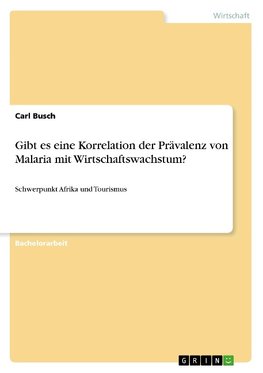 Wirtschaft

Carl Busch

Gibt es eine Korrelation der Prävalenz von Malaria mit Wirtschaftswachstum?

Schwerpunkt Afrika und Tourismus

Bachelorarbeit

GRIN